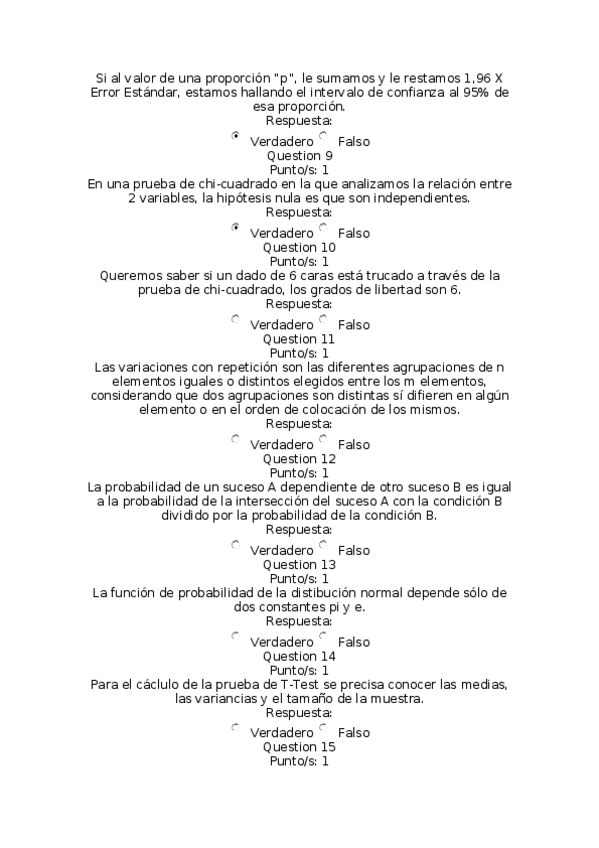 Si al valor de una proporción "p", le sumamos y le restamos 1,96 X Error Estándar, estamos hallando el intervalo de confianza al 95% de esa proporción.
Respuesta:
Verdadero Falso
Question 9
Punto/s: 1
En una prueba de chi-cuadrado en la que analizamos la relación entre 2 variables, la hipótesis nula es que son independientes.
Respuesta:
Verdadero Falso
Question 10
Punto/s: 1
Queremos saber si un dado de 6 caras está trucado a través de la prueba de chi-cuadrado, los grados de libertad son 6.
Respuesta:
Verdadero Falso
Question 11
Punto/s: 1
Las variaciones con repetición son las diferentes agrupaciones de n elementos iguales o distintos elegidos entre los m elementos, considerando que dos agrupaciones son distintas sí difieren en algún elemento o en el orden de colocación de los mismos.
Respuesta:
Verdadero Falso
Question 12
Punto/s: 1
La probabilidad de un suceso A dependiente de otro suceso B es igual a la probabilidad de la intersección del suceso A con la condición B dividido por la probabilidad de la condición B.
Respuesta:
Verdadero Falso
Question 13
Punto/s: 1
La función de probabilidad de la distibución normal depende sólo de dos constantes pi y e.
Respuesta:
Verdadero Falso
Question 14
Punto/s: 1
Para el cáclulo de la prueba de T-Test se precisa conocer las medias, las variancias y el tamaño de la muestra.
Respuesta:
Verdadero Falso
Question 15
Punto/s: 1